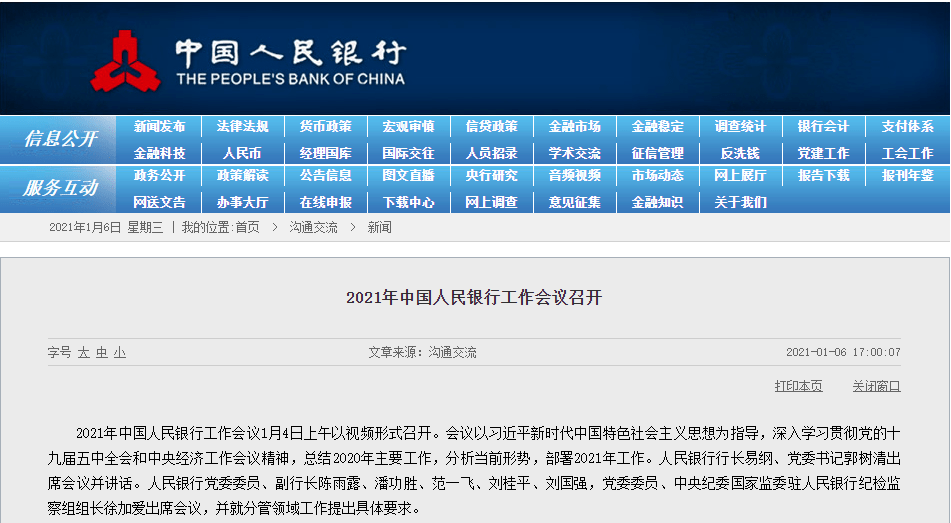 中国人民银行
THE PEOPLE'S BANK OF CHINA

信息公开
新闻发布 法律法规 货币政策 宏观审慎 信贷政策 金融市场 金融稳定 调查统计 银行会计 支付体系
金融科技 人民币 经理国库 国际交往 人员招录 学术交流 征信管理 反洗钱 党建工作 工会工作

服务互动
政务公开 政策解读 公告信息 图文直播 央行研究 音频视频 市场动态 网上展厅 报告下载 报刊年鉴
网送文告 办事大厅 在线申报 下载中心 网上调查 意见征集 金融知识 关于我们

2021年1月6日 星期三 | 我的位置:首页 > 沟通交流 > 新闻

2021年中国人民银行工作会议召开

字号 大 中 小
文章来源：沟通交流
2021-01-06 17:00:07

打印本页 关闭窗口

2021年中国人民银行工作会议1月4日上午以视频形式召开。会议以习近平新时代中国特色社会主义思想为指导，深入学习贯彻党的十九届五中全会和中央经济工作会议精神，总结2020年主要工作，分析当前形势，部署2021年工作。人民银行行长易纲、党委书记郭树清出席会议并讲话。人民银行党委委员、副行长陈雨露、潘功胜、范一飞、刘桂平、刘国强，党委委员、中央纪委国家监委驻人民银行纪检监察组组长徐加爱出席会议，并就分管领域工作提出具体要求。